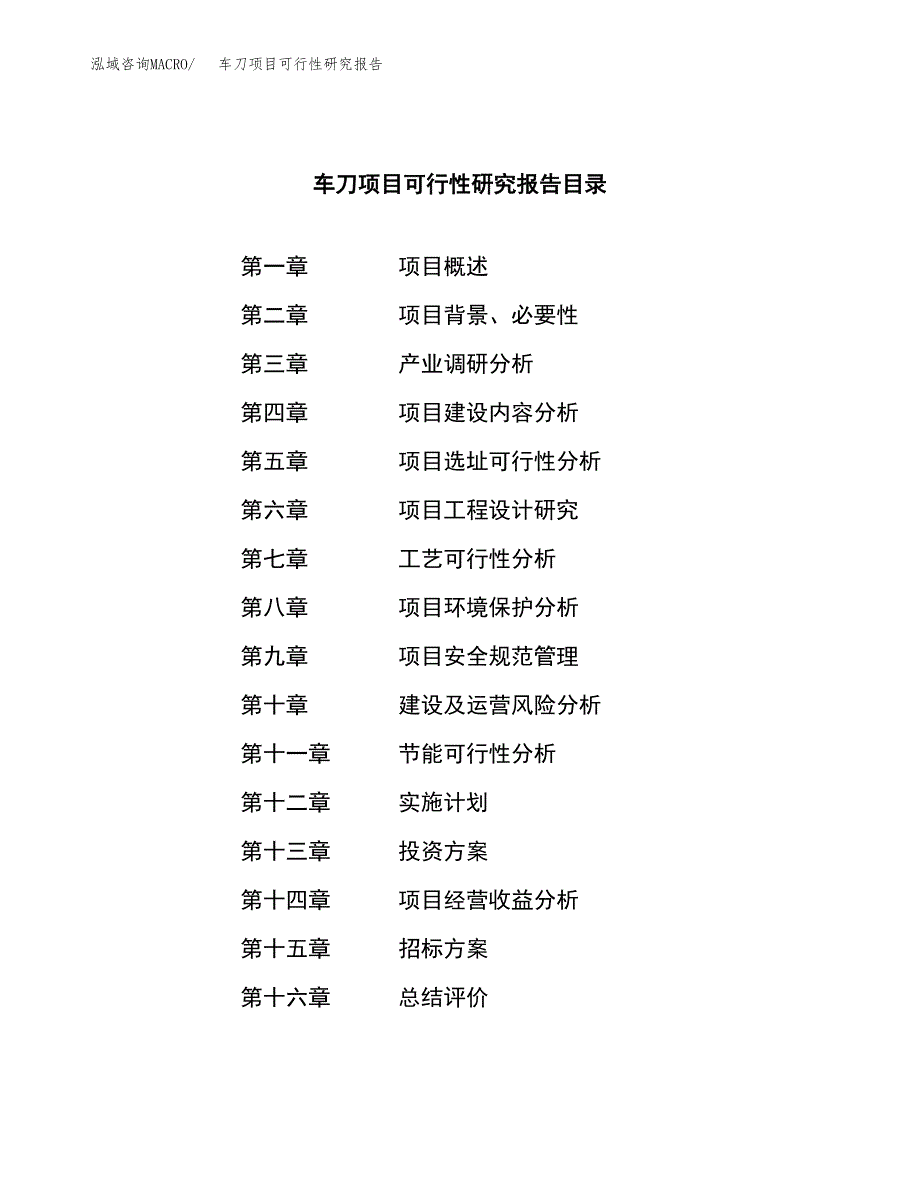 泓域咨询MACRO/　车刀项目可行性研究报告

车刀项目可行性研究报告目录

第一章　项目概述
第二章　项目背景、必要性
第三章　产业调研分析
第四章　项目建设内容分析
第五章　项目选址可行性分析
第六章　项目工程设计研究
第七章　工艺可行性分析
第八章　项目环境保护分析
第九章　项目安全规范管理
第十章　建设及运营风险分析
第十一章　节能可行性分析
第十二章　实施计划
第十三章　投资方案
第十四章　项目经营收益分析
第十五章　招标方案
第十六章　总结评价